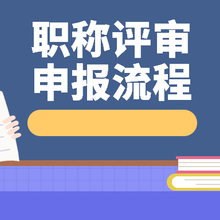 职称评审
申报流程